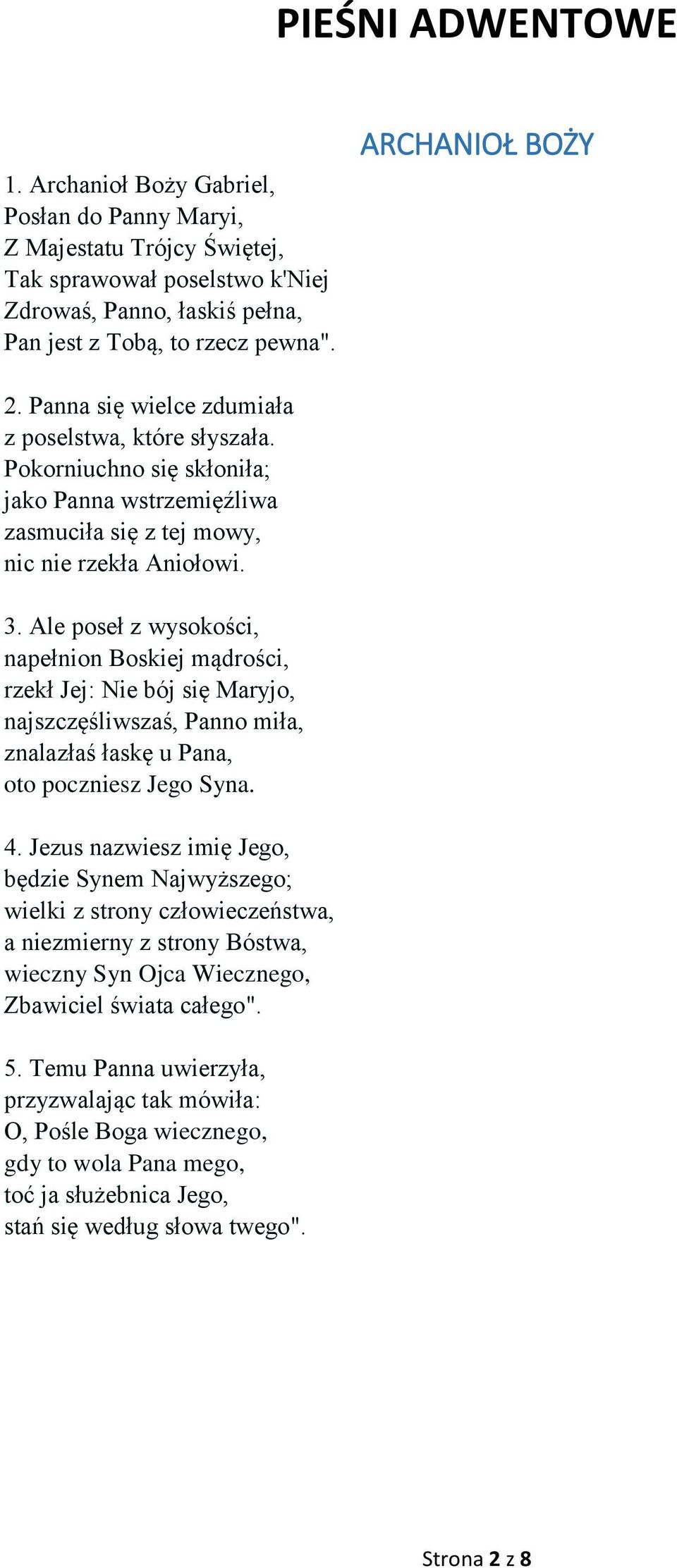 PIEŚNI ADWENTOWE

ARCHANIOŁ BOŻY

1. Archanioł Boży Gabriel,
Posłan do Panny Maryi,
Z Majestatu Trójcy Świętej,
Tak sprawował poselstwo k'Niej
Zdrowaś, Panno, łaskiś pełna,
Pan jest z Tobą, to rzecz pewna".

2. Panna się wielce zdumiała
z poselstwa, które słyszała.
Pokorniuchno się skłoniła;
jako Panna wstrzemięźliwa
zasmuciła się z tej mowy,
nic nie rzekła Aniołowi.

3. Ale poseł z wysokości,
napełnion Boskiej mądrości,
rzekł Jej: Nie bój się Maryjo,
najszczęśliwszaś, Panno miła,
znalazłaś łaskę u Pana,
oto poczniesz Jego Syna.

4. Jezus nazwiesz imię Jego,
będzie Synem Najwyższego;
wielki z strony człowieczeństwa,
a niezmierny z strony Bóstwa,
wieczny Syn Ojca Wiecznego,
Zbawiciel świata całego".

5. Temu Panna uwierzyła,
przyzwalając tak mówiła:
O, Pośle Boga wiecznego,
gdy to wola Pana mego,
toć ja służebnica Jego,
stań się według słowa twego".

Strona 2 z 8